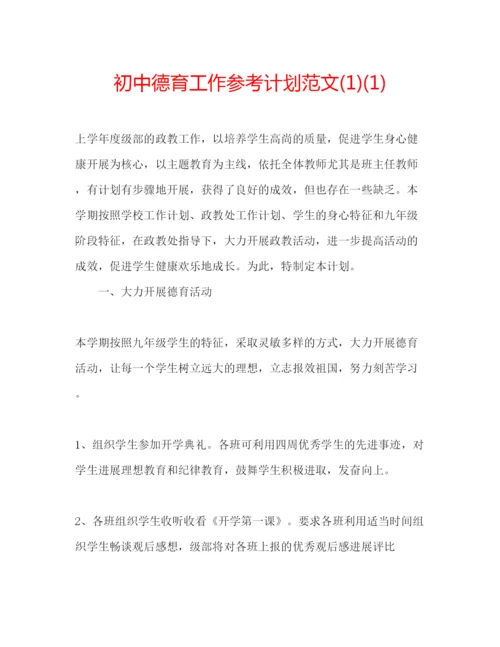 初中德育工作参考计划范文(1)(1)

上学年度级部的政教工作，以培养学生高尚的质量，促进学生身心健康开展为核心，以主题教育为主线，依托全体教师尤其是班主任教师，有计划有步骤地开展，获得了良好的成效，但也存在一些缺乏。本学期按照学校工作计划、政教处工作计划、学生的身心特征和九年级阶段特征，在政教处指导下，大力开展政教活动，进一步提高活动的成效，促进学生健康欢乐地成长。为此，特制定本计划。

一、大力开展德育活动

本学期按照九年级学生的特征，采取灵敏多样的方式，大力开展德育活动，让每一个学生树立远大的理想，立志报效祖国，努力刻苦学习。

1、组织学生参加开学典礼。各班可利用四周优秀学生的先进事迹，对学生进展理想教育和纪律教育，鼓舞学生积极进取，发奋向上。

2、各班组织学生收听收看《开学第一课》。要求各班利用适当时间组织学生畅谈观后感想，级部将对各班上报的优秀观后感进展评比